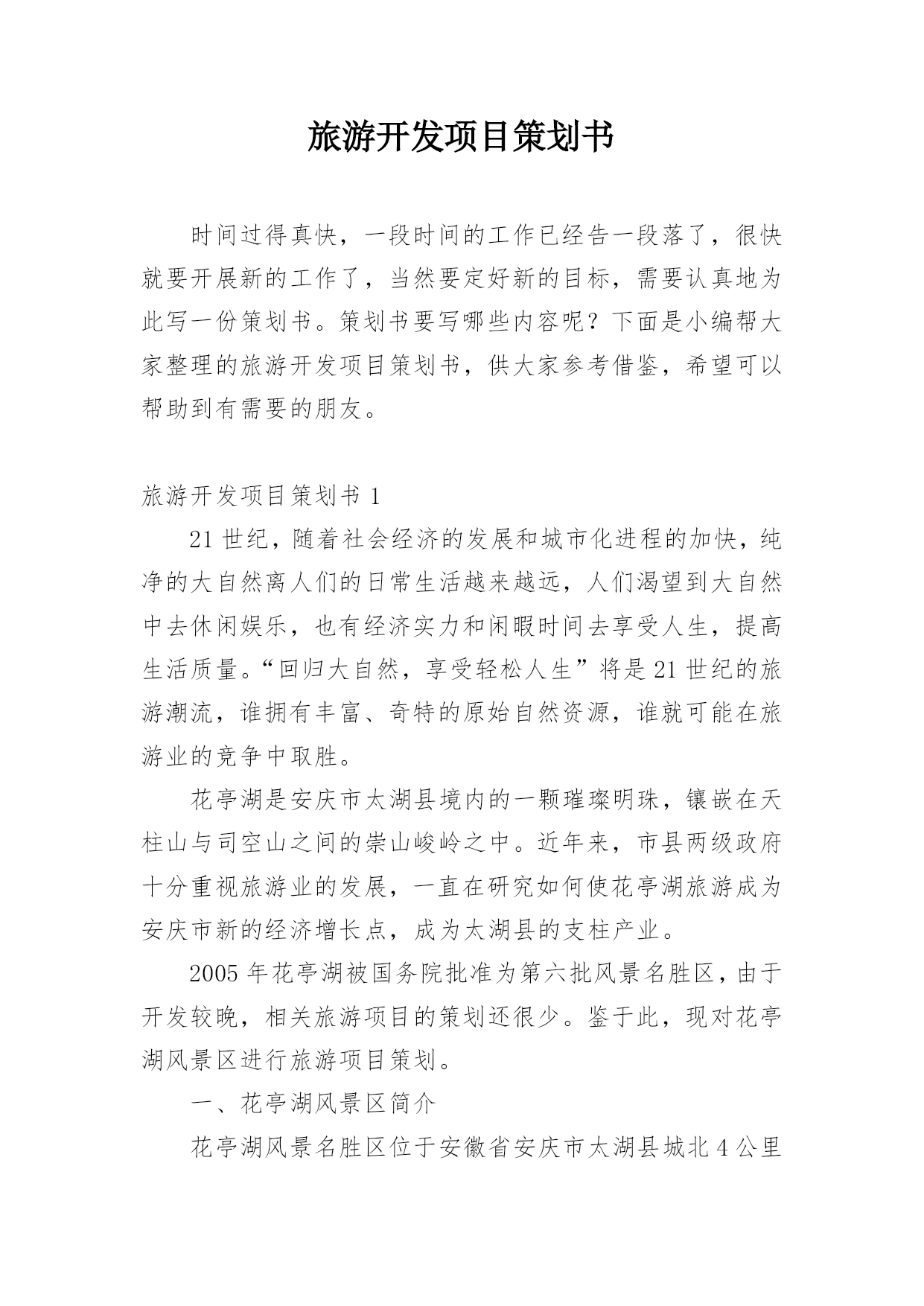 旅游开发项目策划书

时间过得真快，一段时间的工作已经告一段落了，很快就要开展新的工作了，当然要定好新的目标，需要认真地为此写一份策划书。策划书要写哪些内容呢？下面是小编帮大家整理的旅游开发项目策划书，供大家参考借鉴，希望可以帮助到有需要的朋友。

旅游开发项目策划书 1

21 世纪，随着社会经济的发展和城市化进程的加快，纯净的大自然离人们的日常生活越来越远，人们渴望到大自然中去休闲娱乐，也有经济实力和闲暇时间去享受人生，提高生活质量。“回归大自然，享受轻松人生”将是 21 世纪的旅游潮流，谁拥有丰富、奇特的原始自然资源，谁就可能在旅游业的竞争中取胜。

花亭湖是安庆市太湖县境内的一颗璀璨明珠，镶嵌在天柱山与司空山之间的崇山峻岭之中。近年来，市县两级政府十分重视旅游业的发展，一直在研究如何使花亭湖旅游成为安庆市新的经济增长点，成为太湖县的支柱产业。

2005 年花亭湖被国务院批准为第六批风景名胜区，由于开发较晚，相关旅游项目的策划还很少。鉴于此，现对花亭湖风景区进行旅游项目策划。

一、花亭湖风景区简介

花亭湖风景名胜区位于安徽省安庆市太湖县城北 4 公里